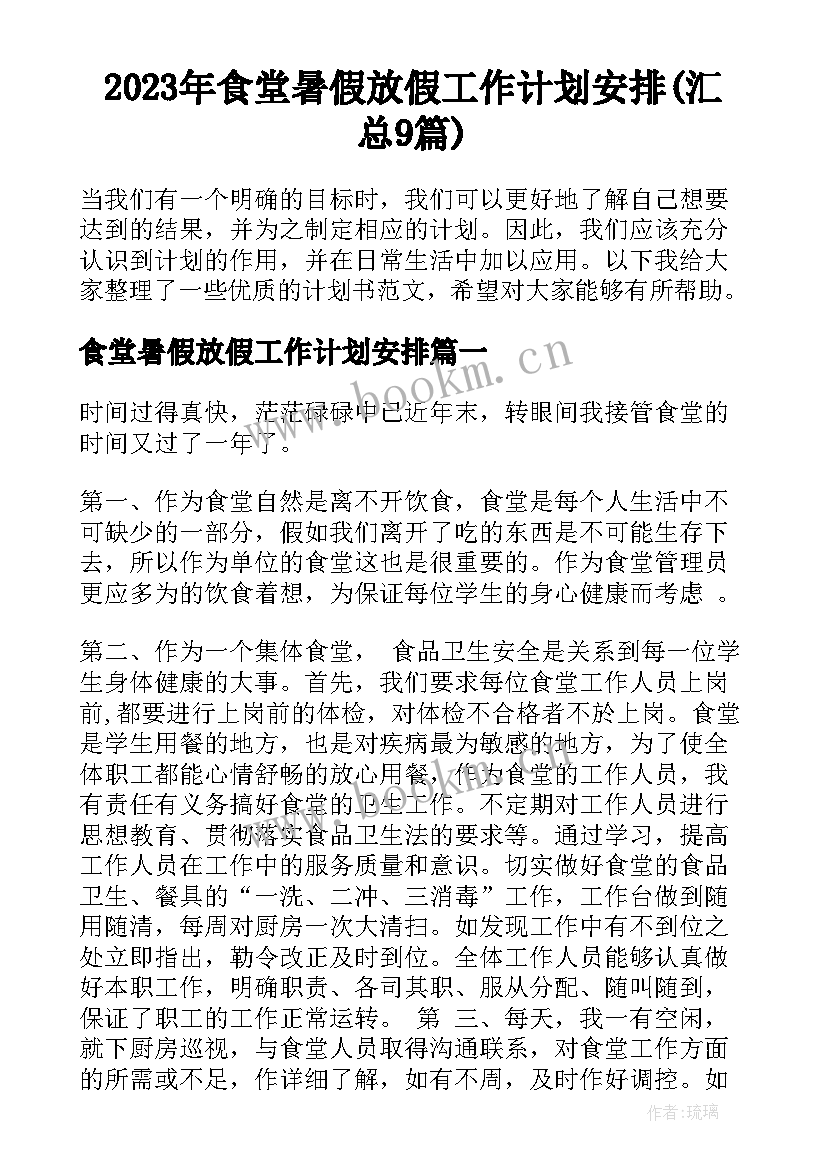 2023年食堂暑假放假工作计划安排(汇总9篇)

当我们有一个明确的目标时，我们可以更好地了解自己想要达到的结果，并为之制定相应的计划。因此，我们应该充分认识到计划的作用，并在日常生活中加以应用。以下我给大家整理了一些优质的计划书范文，希望对大家能够有所帮助。

食堂暑假放假工作计划安排篇一

www.bookm.cn

时间过得真快，茫茫碌碌中已近年末，转眼间我接管食堂的时间又过了一年了。

第一、作为食堂自然是离不开饮食，食堂是每个人生活中不可缺少的一部分，假如我们离开了吃的东西是不可能生存下去，所以作为单位的食堂这也是很重要的。作为食堂管理员更应多为的饮食着想，为保证每位学生的身心健康而考虑 。

第二、作为一个集体食堂， 食品卫生安全是关系到每一位学生身体健康的大事。首先，我们要求每位食堂工作人员上岗前,都要进行上岗前的体检，对体检不合格者不於上岗。食堂是学生用餐的地方，也是对疾病最为敏感的地方，为了使全体职工都能心情舒畅的放心用餐，作为食堂的工作人员，我有责任有义务搞好食堂的卫生工作。不定期对工作人员进行思想教育、贯彻落实食品卫生法的要求等。通过学习，提高工作人员在工作中的服务质量和意识。切实做好食堂的食品卫生、餐具的“一洗、二冲、三消毒”工作，工作台做到随用随清，每周对厨房一次大清扫。如发现工作中有不到位之处立即指出，勒令改正及时到位。全体工作人员能够认真做好本职工作，明确职责、各司其职、服从分配、随叫随到，保证了职工的工作正常运转。 第 三、每天，我一有空闲，就下厨房巡视，与食堂人员取得沟通联系，对食堂工作方面的所需或不足，作详细了解，如有不周，及时作好调控。如

作者:琉璃